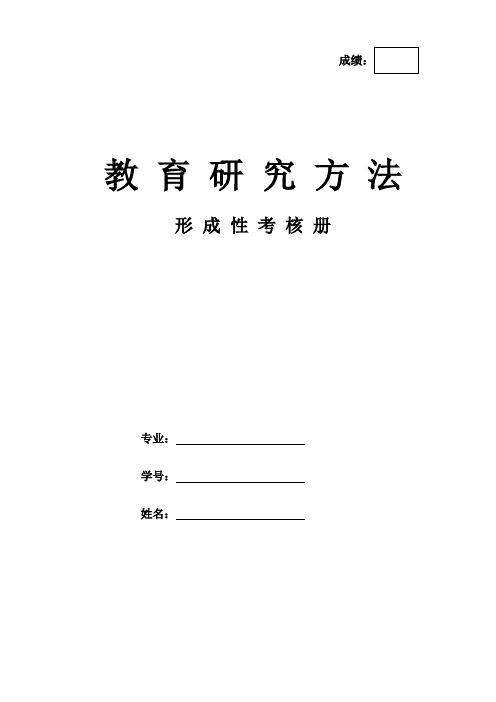 成绩：

教育研究方法

形成性考核册

专业：

学号：

姓名：